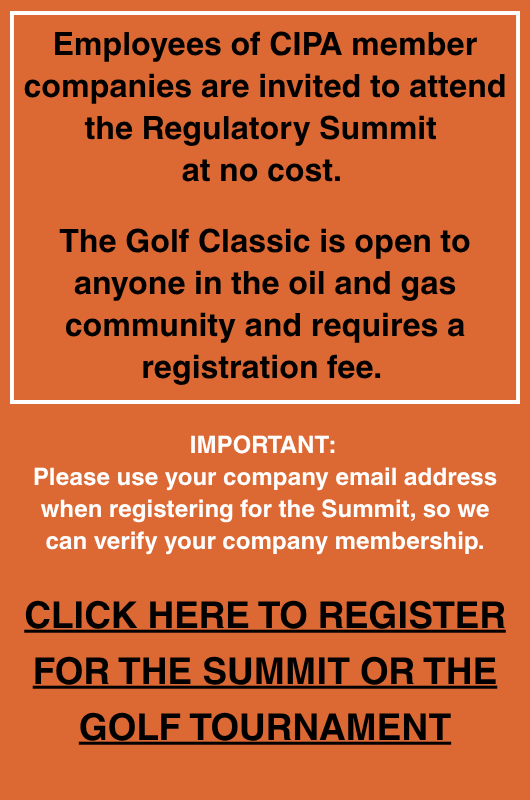 Employees of CIPA member companies are invited to attend the Regulatory Summit at no cost.

The Golf Classic is open to anyone in the oil and gas community and requires a registration fee.

IMPORTANT:
Please use your company email address when registering for the Summit, so we can verify your company membership.

CLICK HERE TO REGISTER FOR THE SUMMIT OR THE GOLF TOURNAMENT